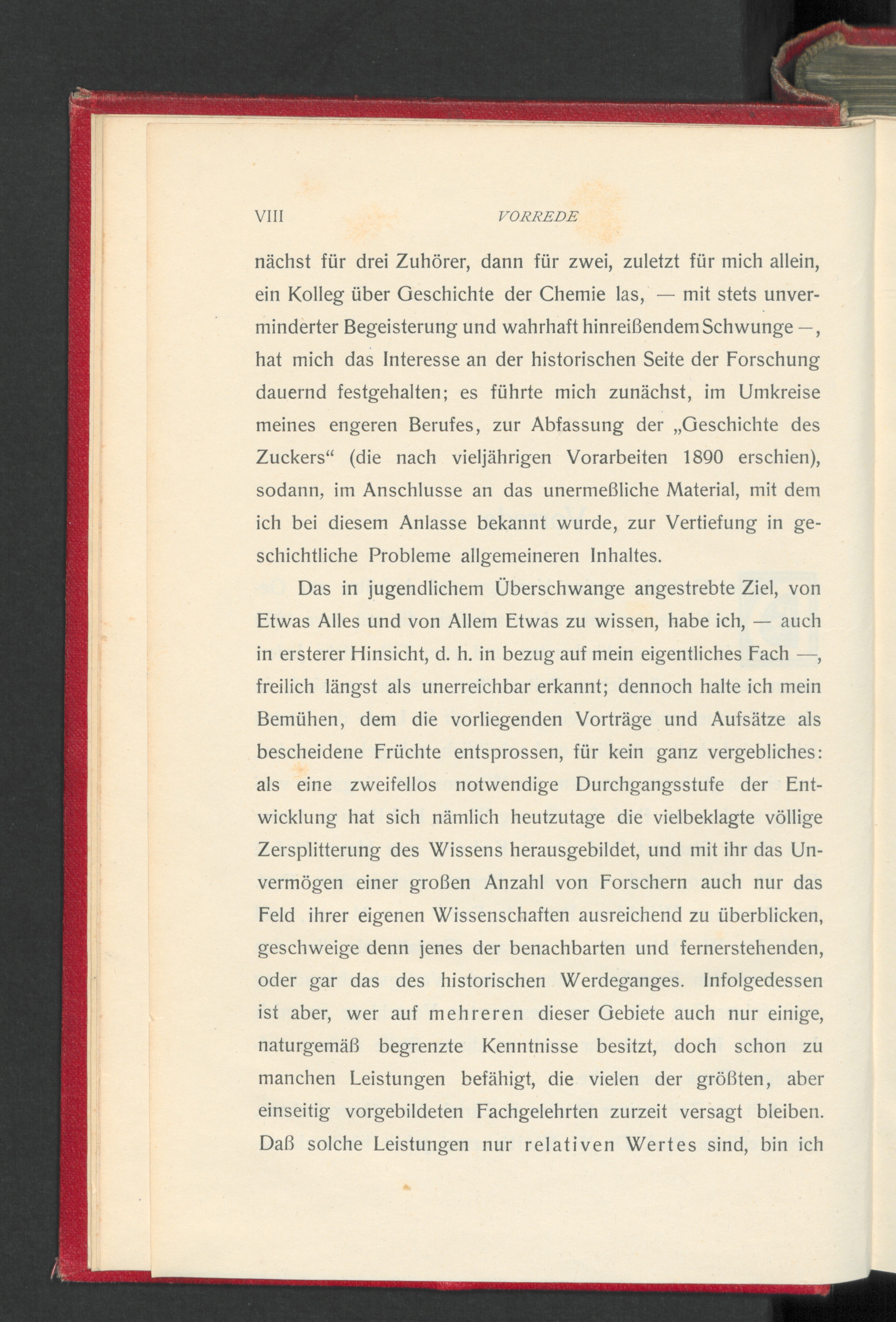 VIII VORREDE

nächst für drei Zuhörer, dann für zwei, zuletzt für mich allein, ein Kolleg über Geschichte der Chemie las, — mit stets unverminderter Begeisterung und wahrhaft hinreißendem Schwunge —, hat mich das Interesse an der historischen Seite der Forschung dauernd festgehalten; es führte mich zunächst, im Umkreise meines engeren Berufes, zur Abfassung der „Geschichte des Zuckers“ (die nach vieljährigen Vorarbeiten 1890 erschien), sodann, im Anschlusse an das unermeßliche Material, mit dem ich bei diesem Anlasse bekannt wurde, zur Vertiefung in geschichtliche Probleme allgemeineren Inhaltes.

Das in jugendlichem Überschwange angestrebte Ziel, von Etwas Alles und von Allem Etwas zu wissen, habe ich, — auch in ersterer Hinsicht, d. h. in bezug auf mein eigentliches Fach —, freilich längst als unerreichbar erkannt; dennoch halte ich mein Bemühen, dem die vorliegenden Vorträge und Aufsätze als bescheidene Früchte entsprossen, für kein ganz vergebliches: als eine zweifellos notwendige Durchgangsstufe der Entwicklung hat sich nämlich heutzutage die vielbeklagte völlige Zersplitterung des Wissens herausgebildet, und mit ihr das Unvermögen einer großen Anzahl von Forschern auch nur das Feld ihrer eigenen Wissenschaften ausreichend zu überblicken, geschweige denn jenes der benachbarten und fernerstehenden, oder gar das des historischen Werdeganges. Infolgedessen ist aber, wer auf mehreren dieser Gebiete auch nur einige, naturgemäß begrenzte Kenntnisse besitzt, doch schon zu manchen Leistungen befähigt, die vielen der größten, aber einseitig vorgebildeten Fachgelehrten zurzeit versagt bleiben. Daß solche Leistungen nur relativen Wertes sind, bin ich